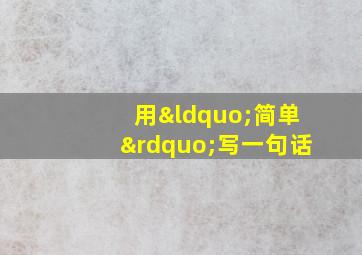 用&ldquo;简单&rdquo;写一句话